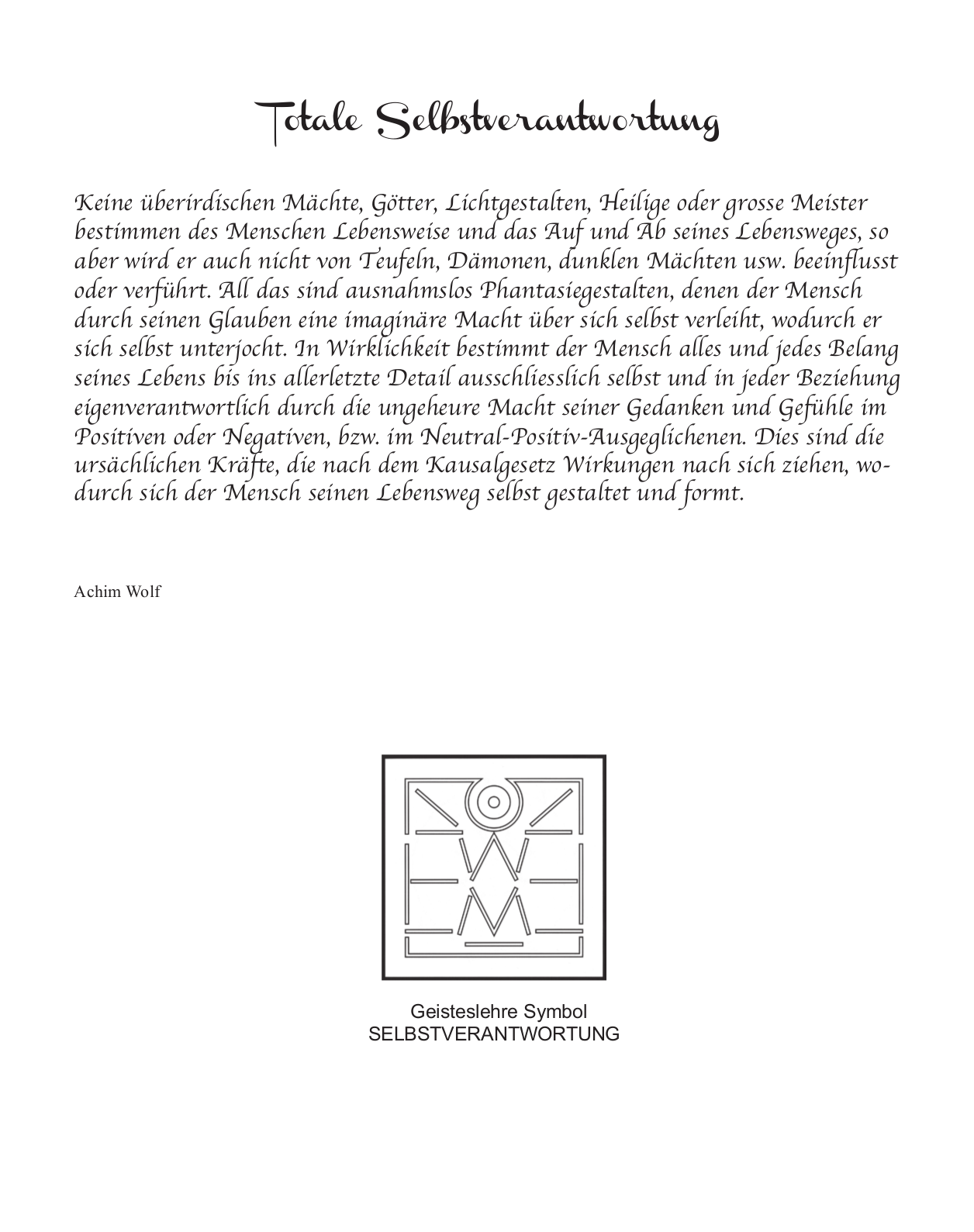 Totale Selbstverantwortung

Keine überirdischen Mächte, Götter, Lichtgestalten, Heilige oder grosse Meister bestimmen des Menschen Lebensweise und das Auf und Ab seines Lebensweges, so aber wird er auch nicht von Teufeln, Dämonen, dunklen Mächten usw. beeinflusst oder verführt. All das sind ausnahmslos Phantasiegestalten, denen der Mensch durch seinen Glauben eine imaginäre Macht über sich selbst verleiht, wodurch er sich selbst unterjocht. In Wirklichkeit bestimmt der Mensch alles und jedes Belang seines Lebens bis ins allerletzte Detail ausschliesslich selbst und in jeder Beziehung eigenverantwortlich durch die ungeheure Macht seiner Gedanken und Gefühle im Positiven oder Negativen, bzw. im Neutral-Positiv-Ausgeglichenen. Dies sind die ursächlichen Kräfte, die nach dem Kausalgesetz Wirkungen nach sich ziehen, wodurch sich der Mensch seinen Lebensweg selbst gestaltet und formt.

Achim Wolf

Geisteslehre Symbol
SELBSTVERANTWORTUNG